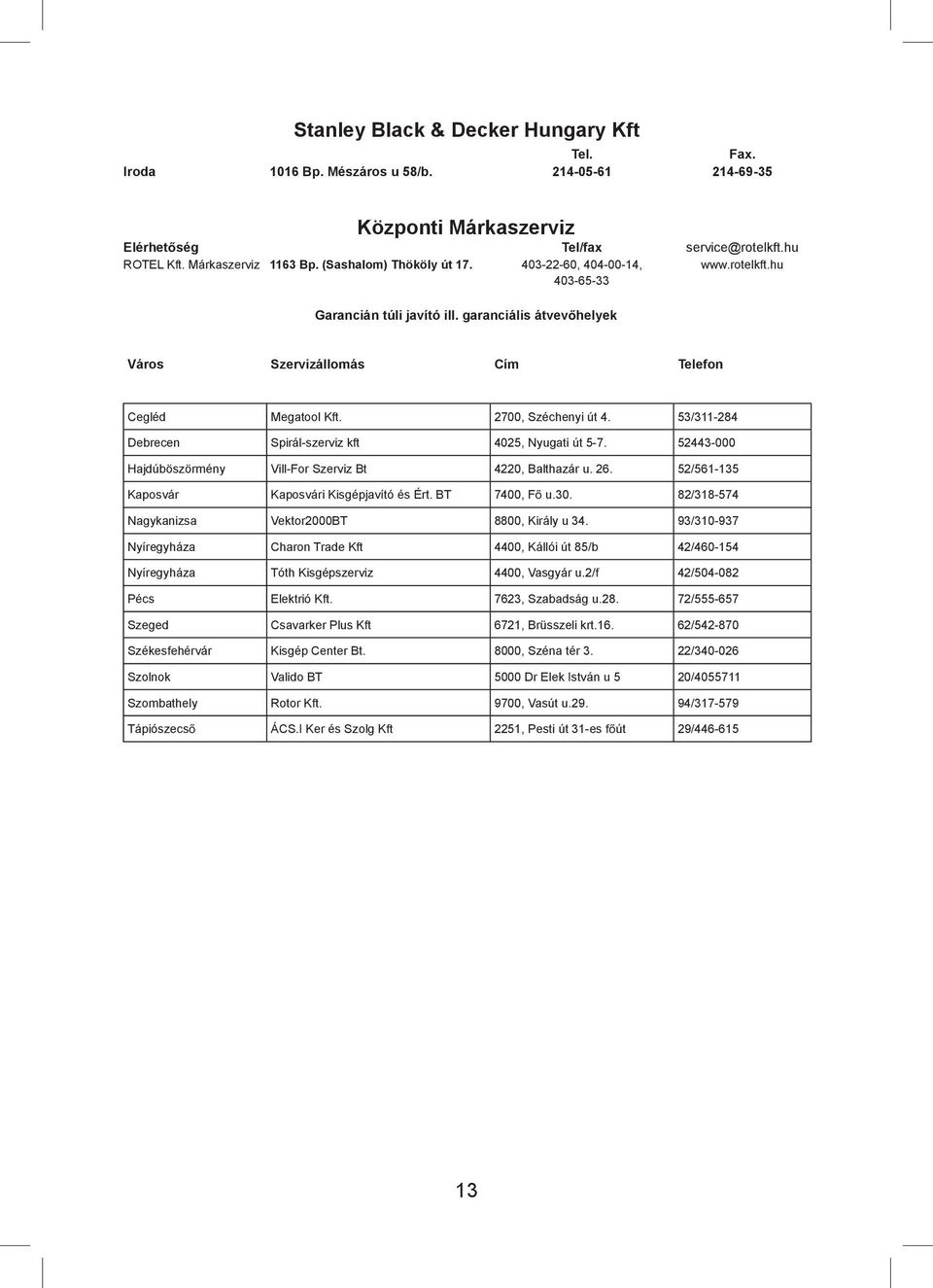 Stanley Black & Decker Hungary Kft

| | | Tel. | Fax. |
|---|---|---|---|
| Iroda | 1016 Bp. Mészáros u 58/b. | 214-05-61 | 214-69-35 |

Központi Márkaszerviz

| Elérhetőség | | Tel/fax | service@rotelkft.hu |
|---|---|---|---|
| ROTEL Kft. Márkaszerviz | 1163 Bp. (Sashalom) Thököly út 17. | 403-22-60, 404-00-14, 403-65-33 | www.rotelkft.hu |

Garancián túli javító ill. garanciális átvevőhelyek

| Város | Szervizállomás | Cím | Telefon |
|---|---|---|---|
| Cegléd | Megatool Kft. | 2700, Széchenyi út 4. | 53/311-284 |
| Debrecen | Spirál-szerviz kft | 4025, Nyugati út 5-7. | 52443-000 |
| Hajdúböszörmény | Vill-For Szerviz Bt | 4220, Balthazár u. 26. | 52/561-135 |
| Kaposvár | Kaposvári Kisgépjavító és Ért. BT | 7400, Fő u.30. | 82/318-574 |
| Nagykanizsa | Vektor2000BT | 8800, Király u 34. | 93/310-937 |
| Nyíregyháza | Charon Trade Kft | 4400, Kállói út 85/b | 42/460-154 |
| Nyíregyháza | Tóth Kisgépszerviz | 4400, Vasgyár u.2/f | 42/504-082 |
| Pécs | Elektrió Kft. | 7623, Szabadság u.28. | 72/555-657 |
| Szeged | Csavarker Plus Kft | 6721, Brüsszeli krt.16. | 62/542-870 |
| Székesfehérvár | Kisgép Center Bt. | 8000, Széna tér 3. | 22/340-026 |
| Szolnok | Valido BT | 5000 Dr Elek István u 5 | 20/4055711 |
| Szombathely | Rotor Kft. | 9700, Vasút u.29. | 94/317-579 |
| Tápiószecső | ÁCS.I Ker és Szolg Kft | 2251, Pesti út 31-es főút | 29/446-615 |

13